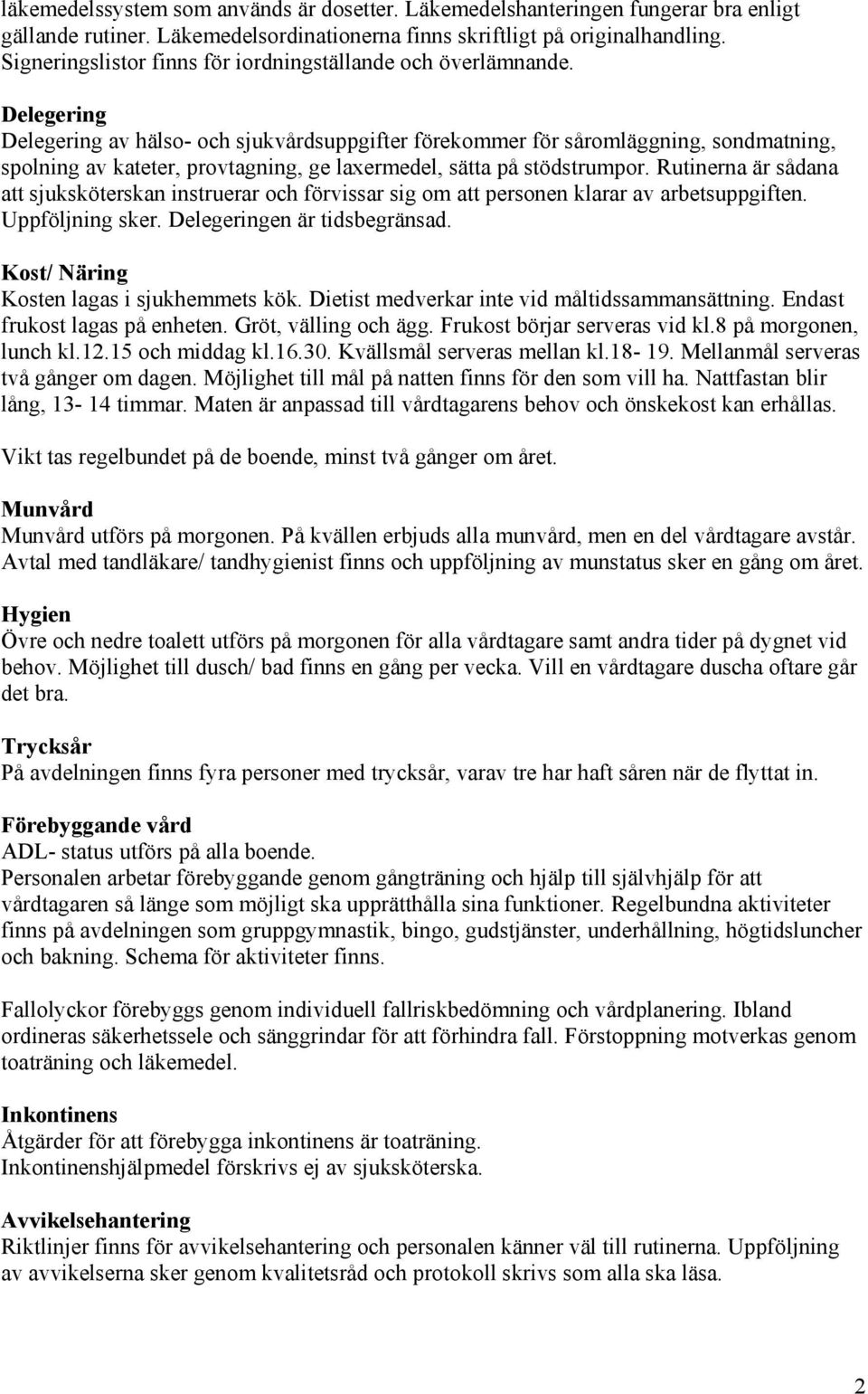 läkemedelssystem som används är dosetter. Läkemedelshanteringen fungerar bra enligt gällande rutiner. Läkemedelsordinationerna finns skriftligt på originalhandling. Signeringslistor finns för iordningställande och överlämnande.

Delegering
Delegering av hälso- och sjukvårdsuppgifter förekommer för såromläggning, sondmatning, spolning av kateter, provtagning, ge laxermedel, sätta på stödstrumpor. Rutinerna är sådana att sjuksköterskan instruerar och förvissar sig om att personen klarar av arbetsuppgiften. Uppföljning sker. Delegeringen är tidsbegränsad.

Kost/ Näring
Kosten lagas i sjukhemmets kök. Dietist medverkar inte vid måltidssammansättning. Endast frukost lagas på enheten. Gröt, välling och ägg. Frukost börjar serveras vid kl.8 på morgonen, lunch kl.12.15 och middag kl.16.30. Kvällsmål serveras mellan kl.18- 19. Mellanmål serveras två gånger om dagen. Möjlighet till mål på natten finns för den som vill ha. Nattfastan blir lång, 13- 14 timmar. Maten är anpassad till vårdtagarens behov och önskekost kan erhållas.

Vikt tas regelbundet på de boende, minst två gånger om året.

Munvård
Munvård utförs på morgonen. På kvällen erbjuds alla munvård, men en del vårdtagare avstår. Avtal med tandläkare/ tandhygienist finns och uppföljning av munstatus sker en gång om året.

Hygien
Övre och nedre toalett utförs på morgonen för alla vårdtagare samt andra tider på dygnet vid behov. Möjlighet till dusch/ bad finns en gång per vecka. Vill en vårdtagare duscha oftare går det bra.

Trycksår
På avdelningen finns fyra personer med trycksår, varav tre har haft såren när de flyttat in.

Förebyggande vård
ADL- status utförs på alla boende.
Personalen arbetar förebyggande genom gångträning och hjälp till självhjälp för att vårdtagaren så länge som möjligt ska upprätthålla sina funktioner. Regelbundna aktiviteter finns på avdelningen som gruppgymnastik, bingo, gudstjänster, underhållning, högtidsluncher och bakning. Schema för aktiviteter finns.

Fallolyckor förebyggs genom individuell fallriskbedömning och vårdplanering. Ibland ordineras säkerhetssele och sänggrindar för att förhindra fall. Förstoppning motverkas genom toaträning och läkemedel.

Inkontinens
Åtgärder för att förebygga inkontinens är toaträning.
Inkontinenshjälpmedel förskrivs ej av sjuksköterska.

Avvikelsehantering
Riktlinjer finns för avvikelsehantering och personalen känner väl till rutinerna. Uppföljning av avvikelserna sker genom kvalitetsråd och protokoll skrivs som alla ska läsa.

2